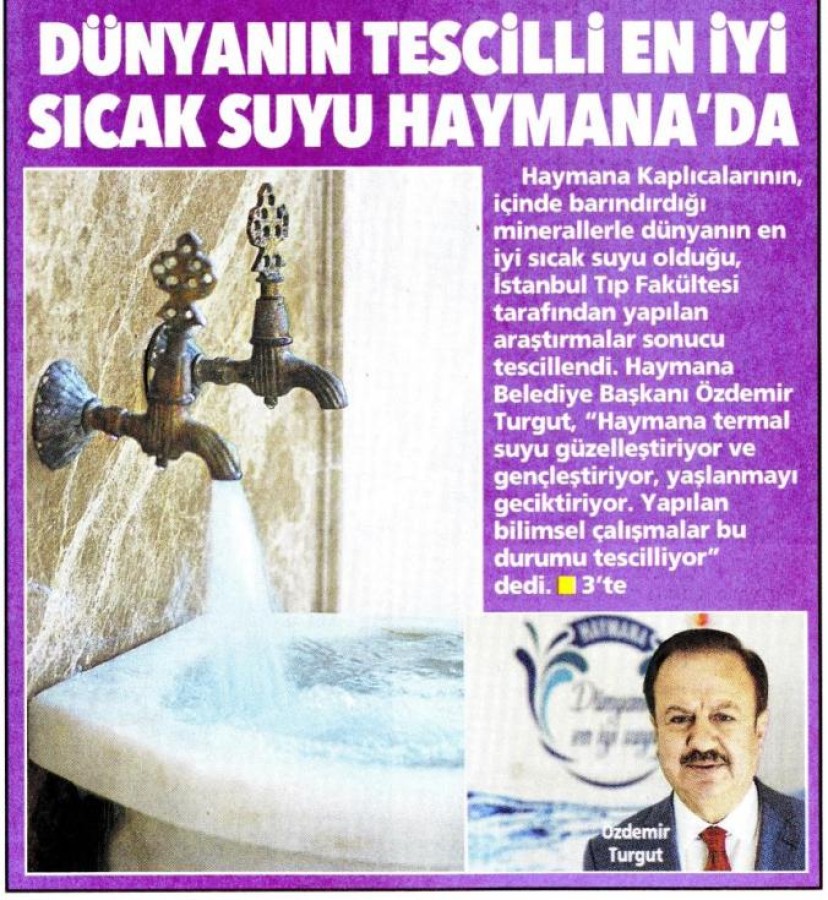 DÜNYANIN TESCİLLİ EN İYİ SICAK SUYU HAYMANA'DA

Haymana Kaplıcalarının, içinde barındırdığı minerallerle dünyanın en iyi sıcak suyu olduğu, İstanbul Tıp Fakültesi tarafından yapılan araştırmalar sonucu tescillendi. Haymana Belediye Başkanı Özdemir Turgut, "Haymana termal suyu güzelleştiriyor ve gençleştiriyor, yaşlanmayı geciktiriyor. Yapılan bilimsel çalışmalar bu durumu tescilliyor" dedi. 3'te

HAYMANA
Dünyanın
en iyi suyu

Özdemir Turgut